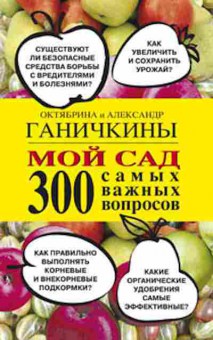 СУЩЕСТВУЮТ ЛИ БЕЗОПАСНЫЕ СРЕДСТВА БОРЬБЫ С ВРЕДИТЕЛЯМИ И БОЛЕЗНЯМИ?

КАК УВЕЛИЧИТЬ И СОХРАНИТЬ УРОЖАЙ?

ОКТЯБРИНА и АЛЕКСАНДР
ГАНИЧКИНЫ

МОЙ САД
300 самых важных вопросов

КАК ПРАВИЛЬНО ВЫПОЛНЯТЬ КОРНЕВЫЕ И ВНЕКОРНЕВЫЕ ПОДКОРМКИ?

КАКИЕ ОРГАНИЧЕСКИЕ УДОБРЕНИЯ САМЫЕ ЭФФЕКТИВНЫЕ?